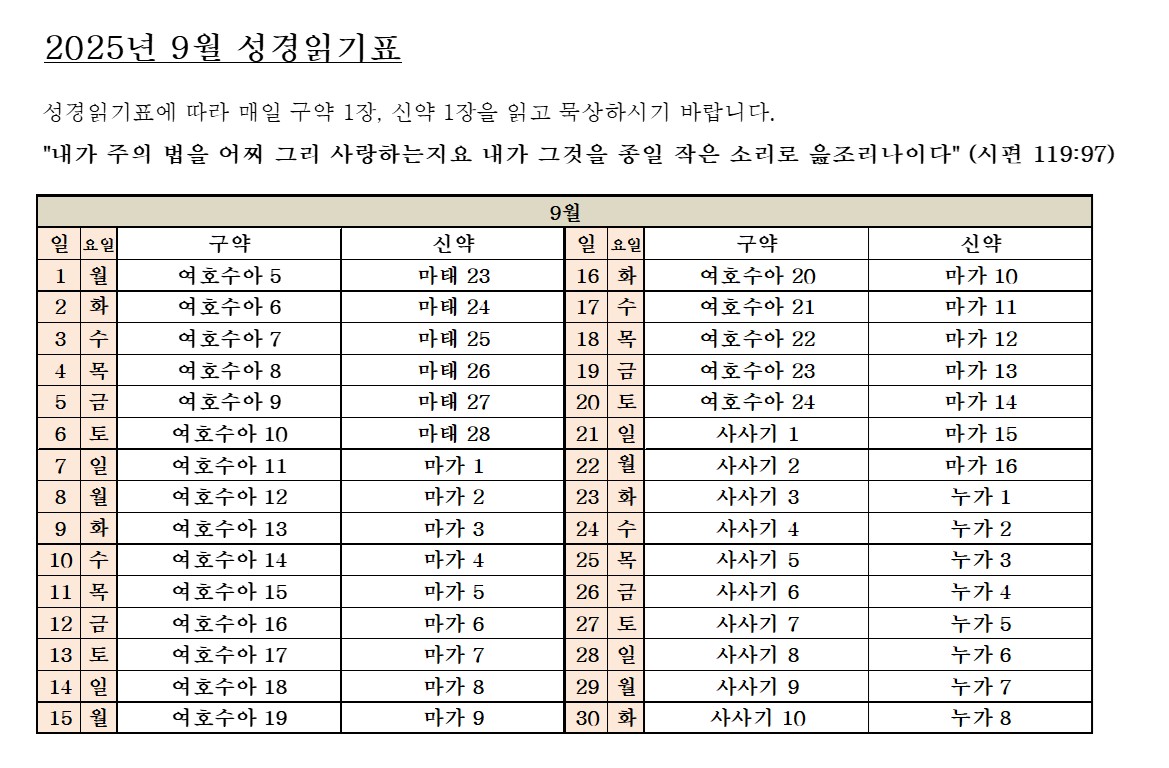 2025년 9월 성경읽기표

성경읽기표에 따라 매일 구약 1장, 신약 1장을 읽고 묵상하시기 바랍니다.

"내가 주의 법을 어찌 그리 사랑하는지요 내가 그것을 종일 작은 소리로 읊조리나이다" (시편 119:97)

| 9월 | | | | | | | |
|---|---|---|---|---|---|---|---|
| 일 | 요일 | 구약 | 신약 | 일 | 요일 | 구약 | 신약 |
| 1 | 월 | 여호수아 5 | 마태 23 | 16 | 화 | 여호수아 20 | 마가 10 |
| 2 | 화 | 여호수아 6 | 마태 24 | 17 | 수 | 여호수아 21 | 마가 11 |
| 3 | 수 | 여호수아 7 | 마태 25 | 18 | 목 | 여호수아 22 | 마가 12 |
| 4 | 목 | 여호수아 8 | 마태 26 | 19 | 금 | 여호수아 23 | 마가 13 |
| 5 | 금 | 여호수아 9 | 마태 27 | 20 | 토 | 여호수아 24 | 마가 14 |
| 6 | 토 | 여호수아 10 | 마태 28 | 21 | 일 | 사사기 1 | 마가 15 |
| 7 | 일 | 여호수아 11 | 마가 1 | 22 | 월 | 사사기 2 | 마가 16 |
| 8 | 월 | 여호수아 12 | 마가 2 | 23 | 화 | 사사기 3 | 누가 1 |
| 9 | 화 | 여호수아 13 | 마가 3 | 24 | 수 | 사사기 4 | 누가 2 |
| 10 | 수 | 여호수아 14 | 마가 4 | 25 | 목 | 사사기 5 | 누가 3 |
| 11 | 목 | 여호수아 15 | 마가 5 | 26 | 금 | 사사기 6 | 누가 4 |
| 12 | 금 | 여호수아 16 | 마가 6 | 27 | 토 | 사사기 7 | 누가 5 |
| 13 | 토 | 여호수아 17 | 마가 7 | 28 | 일 | 사사기 8 | 누가 6 |
| 14 | 일 | 여호수아 18 | 마가 8 | 29 | 월 | 사사기 9 | 누가 7 |
| 15 | 월 | 여호수아 19 | 마가 9 | 30 | 화 | 사사기 10 | 누가 8 |